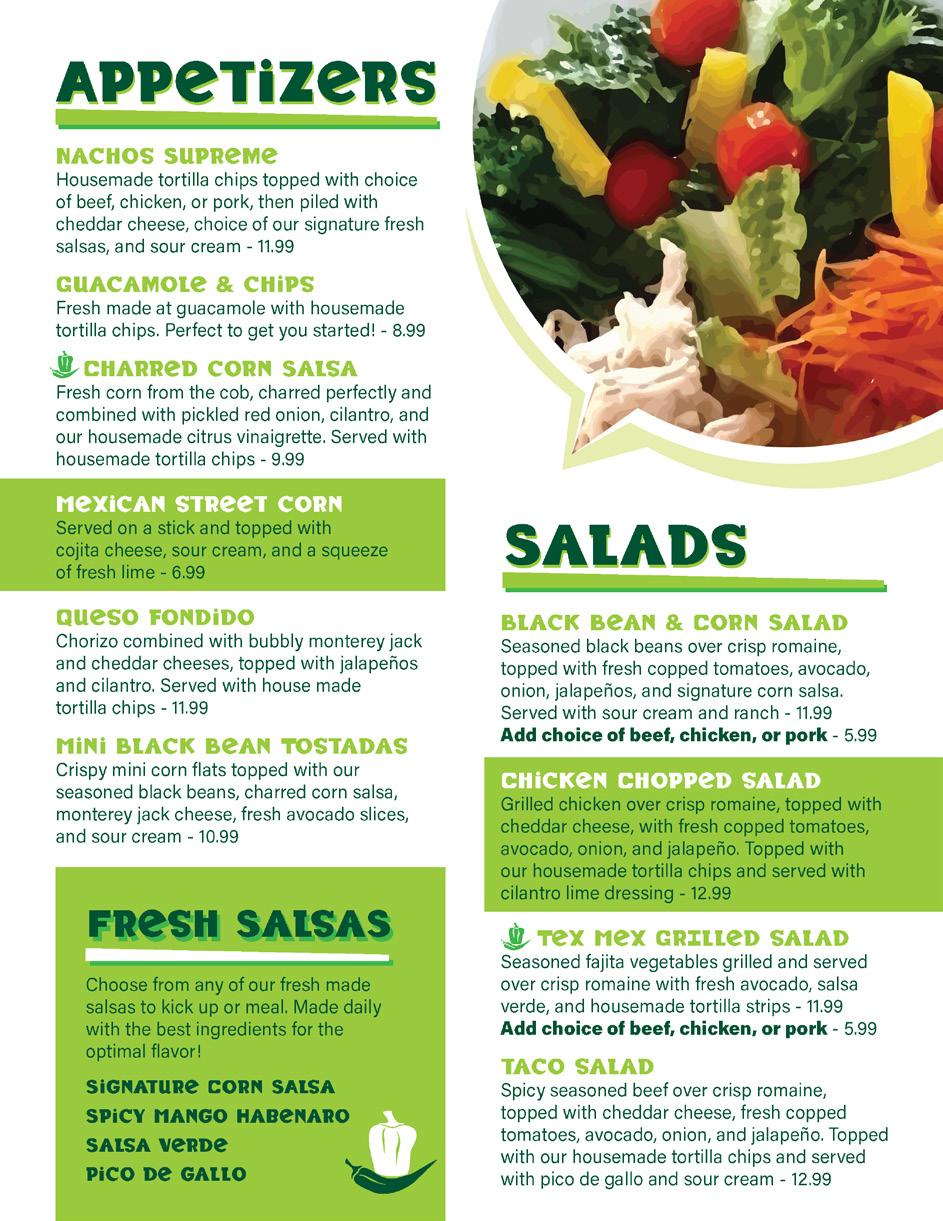 APPETIZERS

NACHOS SUPREME
Housemade tortilla chips topped with choice of beef, chicken, or pork, then piled with cheddar cheese, choice of our signature fresh salsas, and sour cream - 11.99

GUACAMOLE & CHIPS
Fresh made at guacamole with housemade tortilla chips. Perfect to get you started! - 8.99

CHARRED CORN SALSA
Fresh corn from the cob, charred perfectly and combined with pickled red onion, cilantro, and our housemade citrus vinaigrette. Served with housemade tortilla chips - 9.99

MEXICAN STREET CORN
Served on a stick and topped with cojita cheese, sour cream, and a squeeze of fresh lime - 6.99

QUESO FONDIDO
Chorizo combined with bubbly monterey jack and cheddar cheeses, topped with jalapeños and cilantro. Served with house made tortilla chips - 11.99

MINI BLACK BEAN TOSTADAS
Crispy mini corn flats topped with our seasoned black beans, charred corn salsa, monterey jack cheese, fresh avocado slices, and sour cream - 10.99

FRESH SALSAS

Choose from any of our fresh made salsas to kick up or meal. Made daily with the best ingredients for the optimal flavor!

SIGNATURE CORN SALSA
SPICY MANGO HABENARO
SALSA VERDE
PICO DE GALLO

SALADS

BLACK BEAN & CORN SALAD
Seasoned black beans over crisp romaine, topped with fresh copped tomatoes, avocado, onion, jalapeños, and signature corn salsa. Served with sour cream and ranch - 11.99
Add choice of beef, chicken, or pork - 5.99

CHICKEN CHOPPED SALAD
Grilled chicken over crisp romaine, topped with cheddar cheese, with fresh copped tomatoes, avocado, onion, and jalapeño. Topped with our housemade tortilla chips and served with cilantro lime dressing - 12.99

TEX MEX GRILLED SALAD
Seasoned fajita vegetables grilled and served over crisp romaine with fresh avocado, salsa verde, and housemade tortilla strips - 11.99
Add choice of beef, chicken, or pork - 5.99

TACO SALAD
Spicy seasoned beef over crisp romaine, topped with cheddar cheese, fresh copped tomatoes, avocado, onion, and jalapeño. Topped with our housemade tortilla chips and served with pico de gallo and sour cream - 12.99